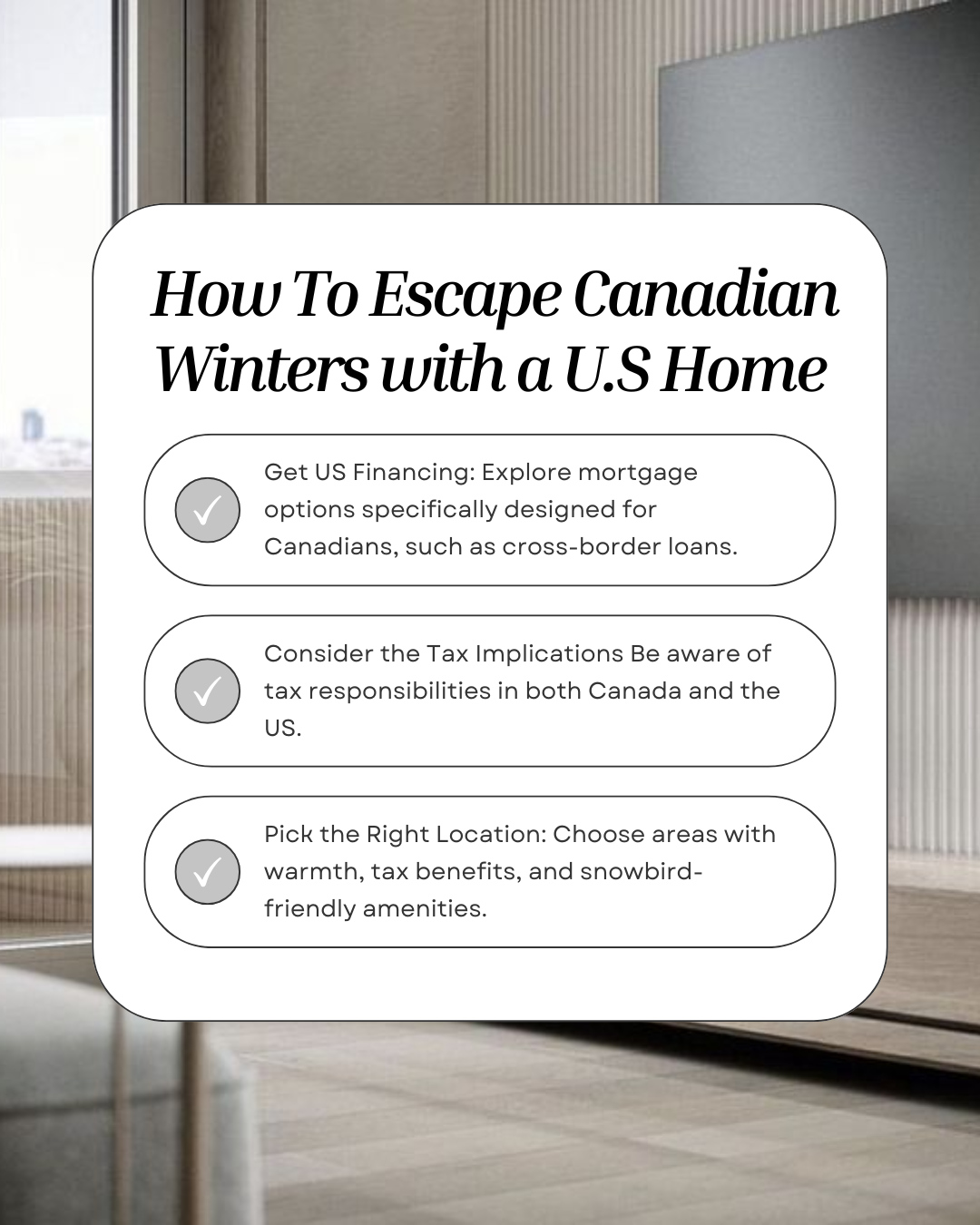 How To Escape Canadian Winters with a U.S Home

✓ Get US Financing: Explore mortgage options specifically designed for Canadians, such as cross-border loans.

✓ Consider the Tax Implications Be aware of tax responsibilities in both Canada and the US.

✓ Pick the Right Location: Choose areas with warmth, tax benefits, and snowbird-friendly amenities.